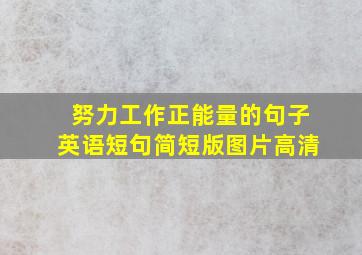 努力工作正能量的句子
英语短句简短版图片高清